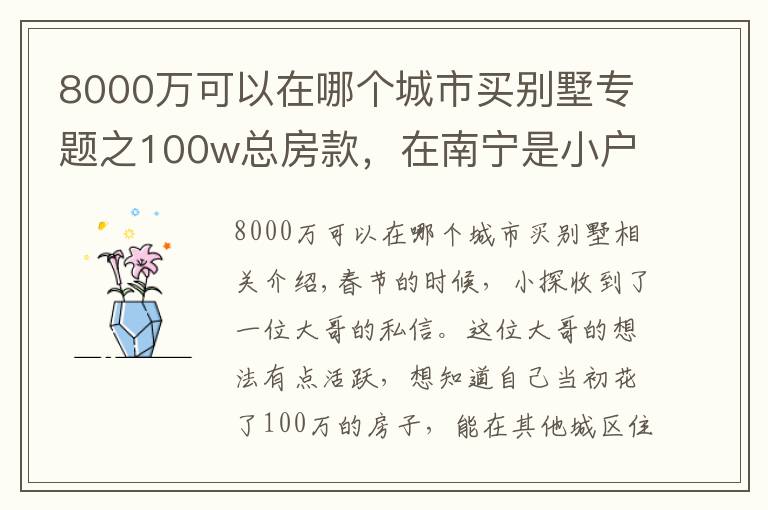 8000万可以在哪个城市买别墅专题之100w总房款，在南宁是小户

8000万可以在哪个城市买别墅相关介绍，春节的时候，小探收到了一位大哥的私信。这位大哥的想法有点活跃，想知道自己当初花了100万的房子，能在其他城区住